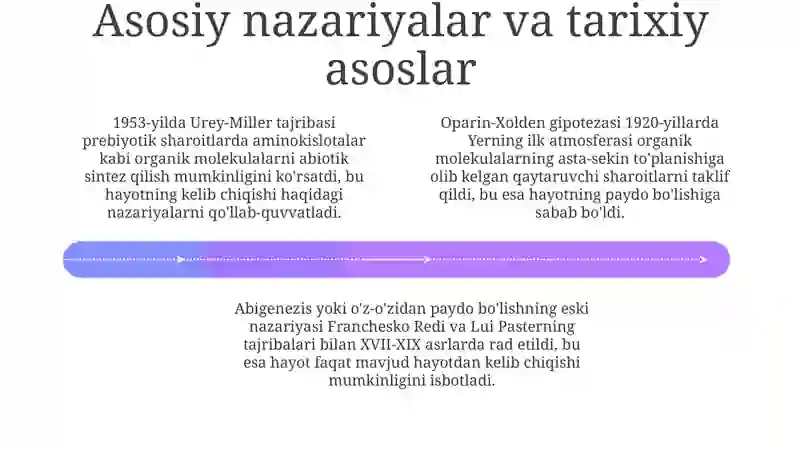 Asosiy nazariyalar va tarixiy asoslar

1953-yilda Urey-Miller tajribasi prebiyotik sharoitlarda aminokislotalar kabi organik molekulalarni abiotik sintez qilish mumkinligini ko'rsatdi, bu hayotning kelib chiqishi haqidagi nazariyalarni qo'llab-quvvatladi.

Oparin-Xolden gipotezasi 1920-yillarda Yerning ilk atmosferasi organik molekulalarning asta-sekin to'planishiga olib kelgan qaytaruvchi sharoitlarni taklif qildi, bu esa hayotning paydo bo'lishiga sabab bo'ldi.

Abigenezis yoki o'z-o'zidan paydo bo'lishning eski nazariyasi Franchesko Redi va Lui Pasterning tajribalari bilan XVII-XIX asrlarda rad etildi, bu esa hayot faqat mavjud hayotdan kelib chiqishi mumkinligini isbotladi.